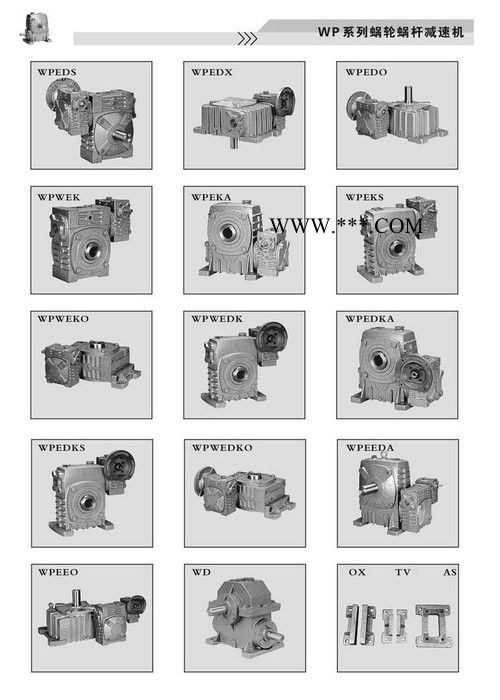 WP系列蜗轮蜗杆减速机

WPEDS

WPEDX

WPEDO

WPWEK

WPEKA

WPEKS

WPWEKO

WPWEDK

WPEDKA

WPEDKS

WPWEDKO

WPEEDA

WPEEO

WD

OX TV AS

WWW.***.COM